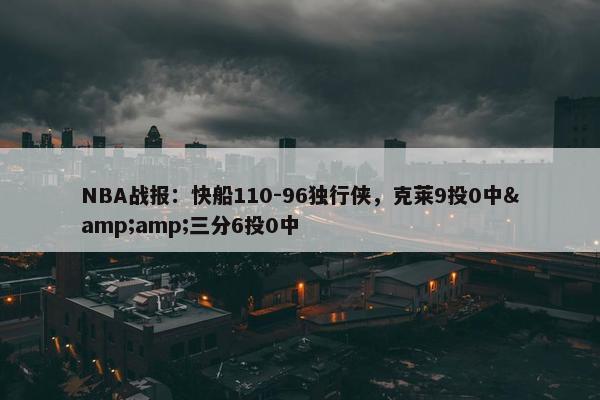 NBA战报：快船110-96独行侠，克莱9投0中&amp;amp;三分6投0中